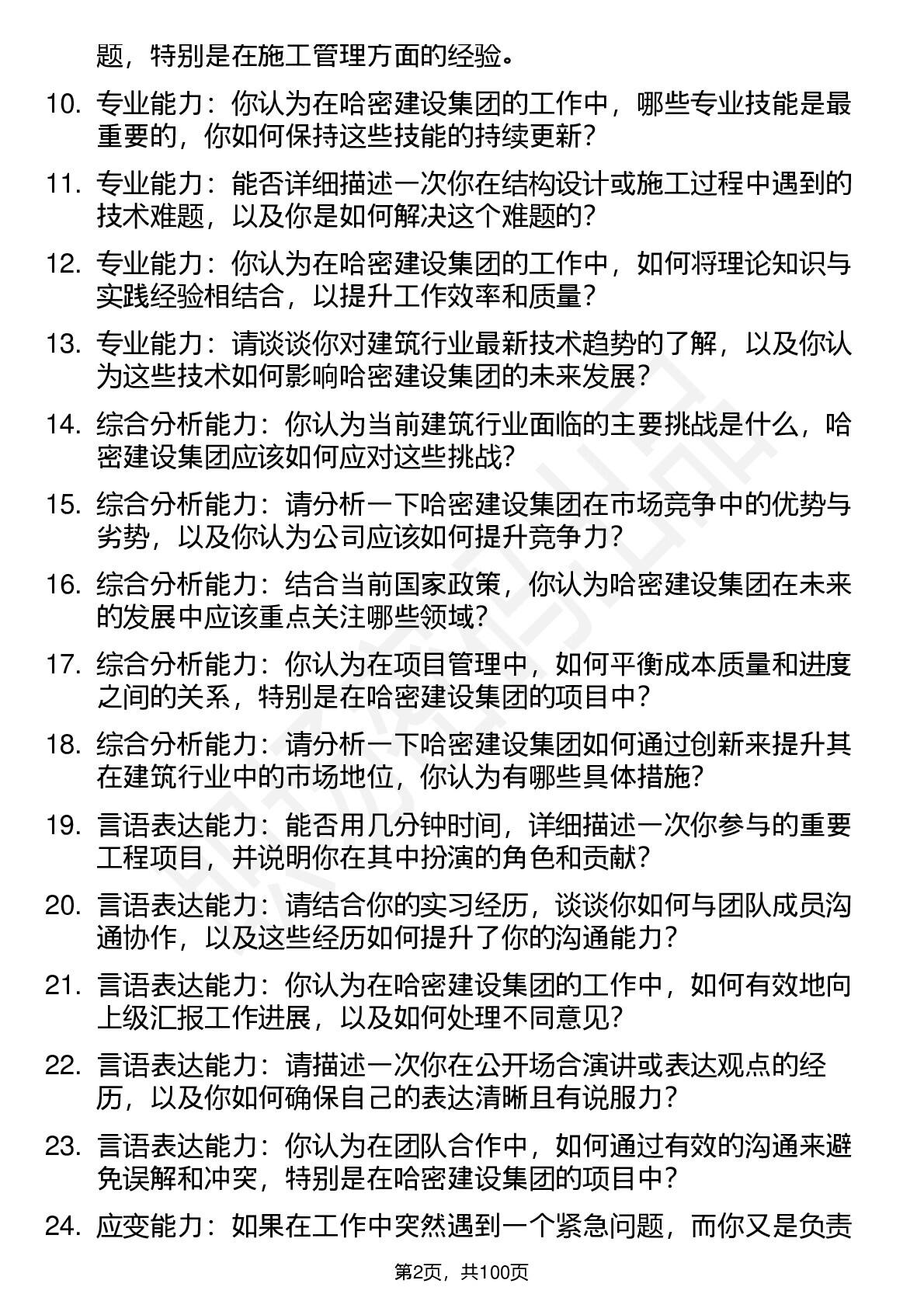 题，特别是在施工管理方面的经验。

10. 专业能力：你认为在哈密建设集团的工作中，哪些专业技能是最重要的，你如何保持这些技能的持续更新？

11. 专业能力：能否详细描述一次你在结构设计或施工过程中遇到的技术难题，以及你是如何解决这个难题的？

12. 专业能力：你认为在哈密建设集团的工作中，如何将理论知识与实践经验相结合，以提升工作效率和质量？

13. 专业能力：请谈谈你对建筑行业最新技术趋势的了解，以及你认为这些技术如何影响哈密建设集团的未来发展？

14. 综合分析能力：你认为当前建筑行业面临的主要挑战是什么，哈密建设集团应该如何应对这些挑战？

15. 综合分析能力：请分析一下哈密建设集团在市场竞争中的优势与劣势，以及你认为公司应该如何提升竞争力？

16. 综合分析能力：结合当前国家政策，你认为哈密建设集团在未来的发展中应该重点关注哪些领域？

17. 综合分析能力：你认为在项目管理中，如何平衡成本质量和进度之间的关系，特别是在哈密建设集团的项目中？

18. 综合分析能力：请分析一下哈密建设集团如何通过创新来提升其在建筑行业中的市场地位，你认为有哪些具体措施？

19. 言语表达能力：能否用几分钟时间，详细描述一次你参与的重要工程项目，并说明你在其中扮演的角色和贡献？

20. 言语表达能力：请结合你的实习经历，谈谈你如何与团队成员沟通协作，以及这些经历如何提升了你的沟通能力？

21. 言语表达能力：你认为在哈密建设集团的工作中，如何有效地向上级汇报工作进展，以及如何处理不同意见？

22. 言语表达能力：请描述一次你在公开场合演讲或表达观点的经历，以及你如何确保自己的表达清晰且有说服力？

23. 言语表达能力：你认为在团队合作中，如何通过有效的沟通来避免误解和冲突，特别是在哈密建设集团的项目中？

24. 应变能力：如果在工作中突然遇到一个紧急问题，而你又是负责

第2页，共100页